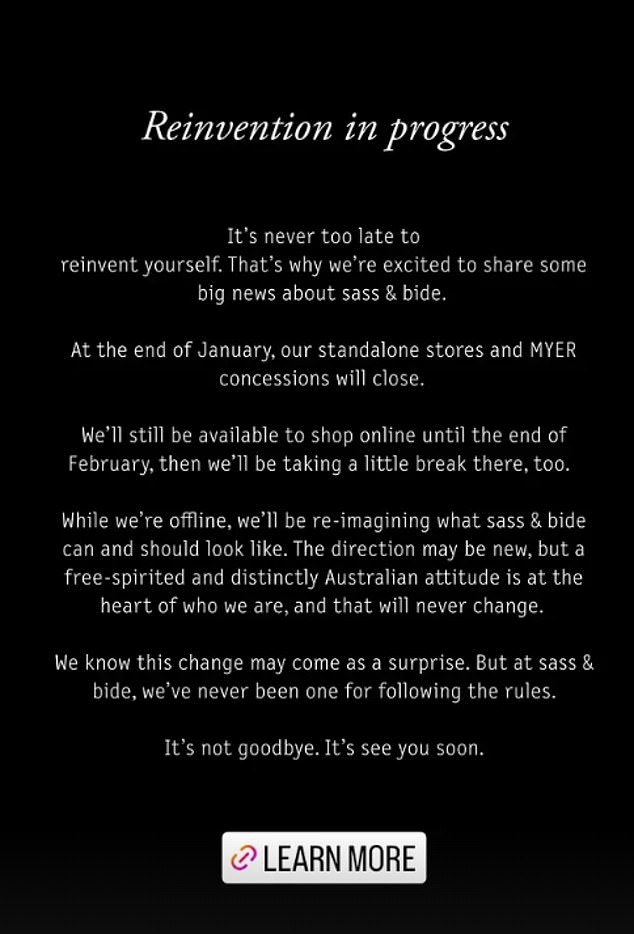 Reinvention in progress

It's never too late to reinvent yourself. That's why we're excited to share some big news about sass & bide.

At the end of January, our standalone stores and MYER concessions will close.

We'll still be available to shop online until the end of February, then we'll be taking a little break there, too.

While we're offline, we'll be re-imagining what sass & bide can and should look like. The direction may be new, but a free-spirited and distinctly Australian attitude is at the heart of who we are, and that will never change.

We know this change may come as a surprise. But at sass & bide, we've never been one for following the rules.

It's not goodbye. It's see you soon.

LEARN MORE